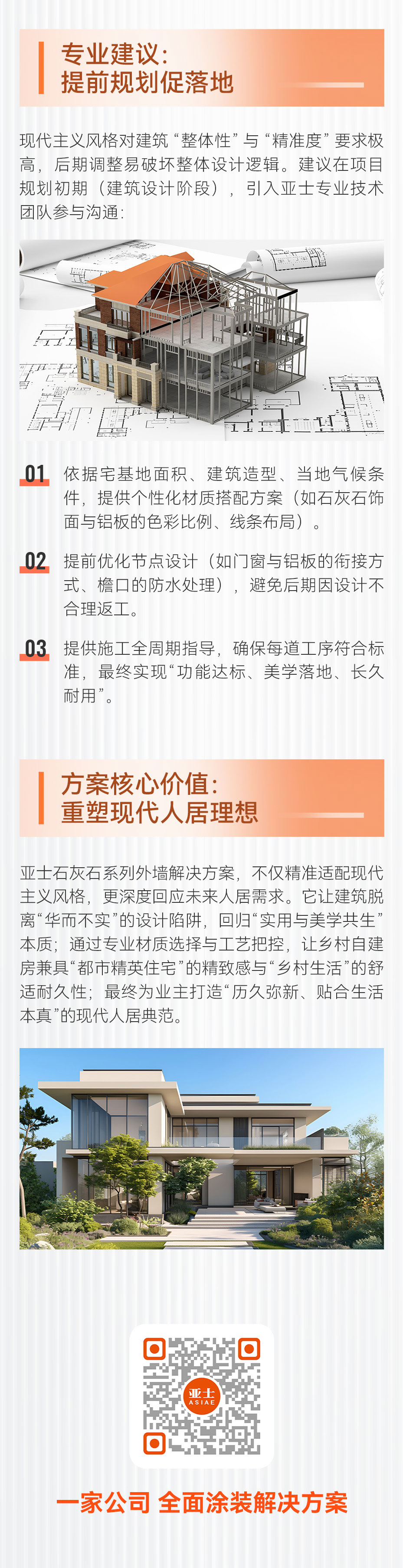 专业建议:
提前规划促落地

现代主义风格对建筑“整体性”与“精准度”要求极高，后期调整易破坏整体设计逻辑。建议在项目规划初期（建筑设计阶段），引入亚士专业技术团队参与沟通:

01 依据宅基地面积、建筑造型、当地气候条件，提供个性化材质搭配方案（如石灰石饰面与铝板的色彩比例、线条布局）。

02 提前优化节点设计（如门窗与铝板的衔接方式、檐口的防水处理），避免后期因设计不合理返工。

03 提供施工全周期指导，确保每道工序符合标准，最终实现“功能达标、美学落地、长久耐用”。

方案核心价值:
重塑现代人居理想

亚士石灰石系列外墙解决方案，不仅精准适配现代主义风格，更深度回应未来人居需求。它让建筑脱离“华而不实”的设计陷阱，回归“实用与美学共生”本质；通过专业材质选择与工艺把控，让乡村自建房兼具“都市精英住宅”的精致感与“乡村生活”的舒适耐久性；最终为业主打造“历久弥新、贴合生活本真”的现代人居典范。

亚士
ASIAE

一家公司 全面涂装解决方案